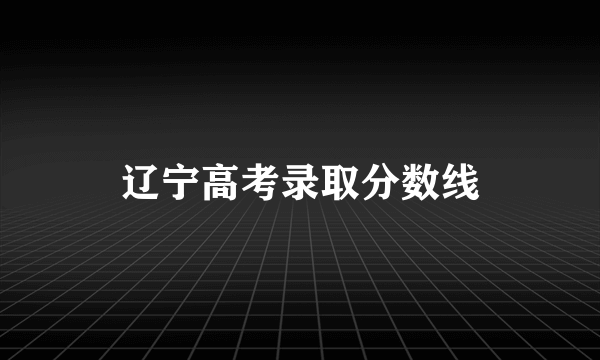 辽宁高考录取分数线